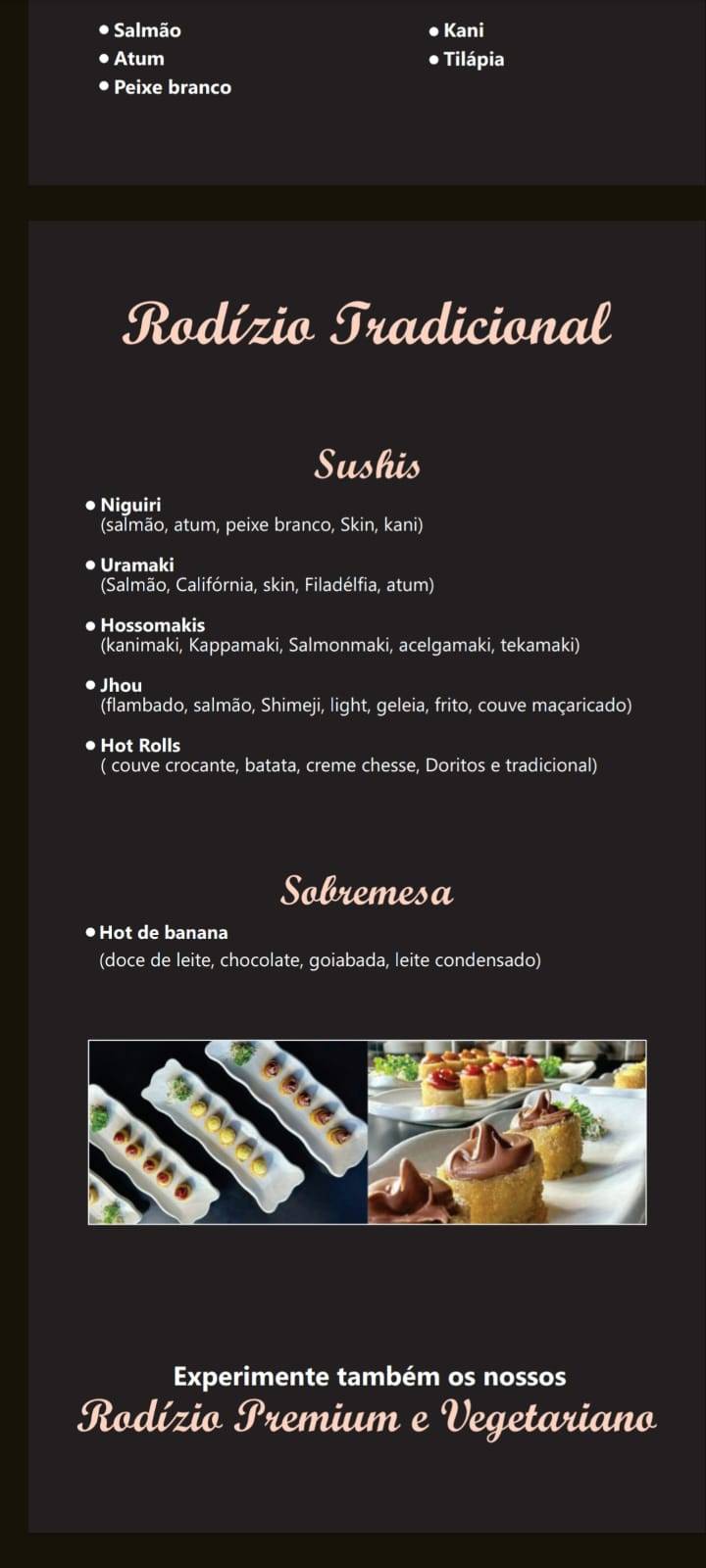 • Salmão
• Atum
• Peixe branco

• Kani
• Tilápia

Rodízio Tradicional

Sushis

• Niguiri
(salmão, atum, peixe branco, Skin, kani)

• Uramaki
(Salmão, Califórnia, skin, Filadélfia, atum)

• Hossomakis
(kanimaki, Kappamaki, Salmonmaki, acelgamaki, tekamaki)

• Jhou
(flambado, salmão, Shimeji, light, geleia, frito, couve maçaricado)

• Hot Rolls
( couve crocante, batata, creme chesse, Doritos e tradicional)

Sobremesa

• Hot de banana
(doce de leite, chocolate, goiabada, leite condensado)

Experimente também os nossos
Rodízio Premium e Vegetariano